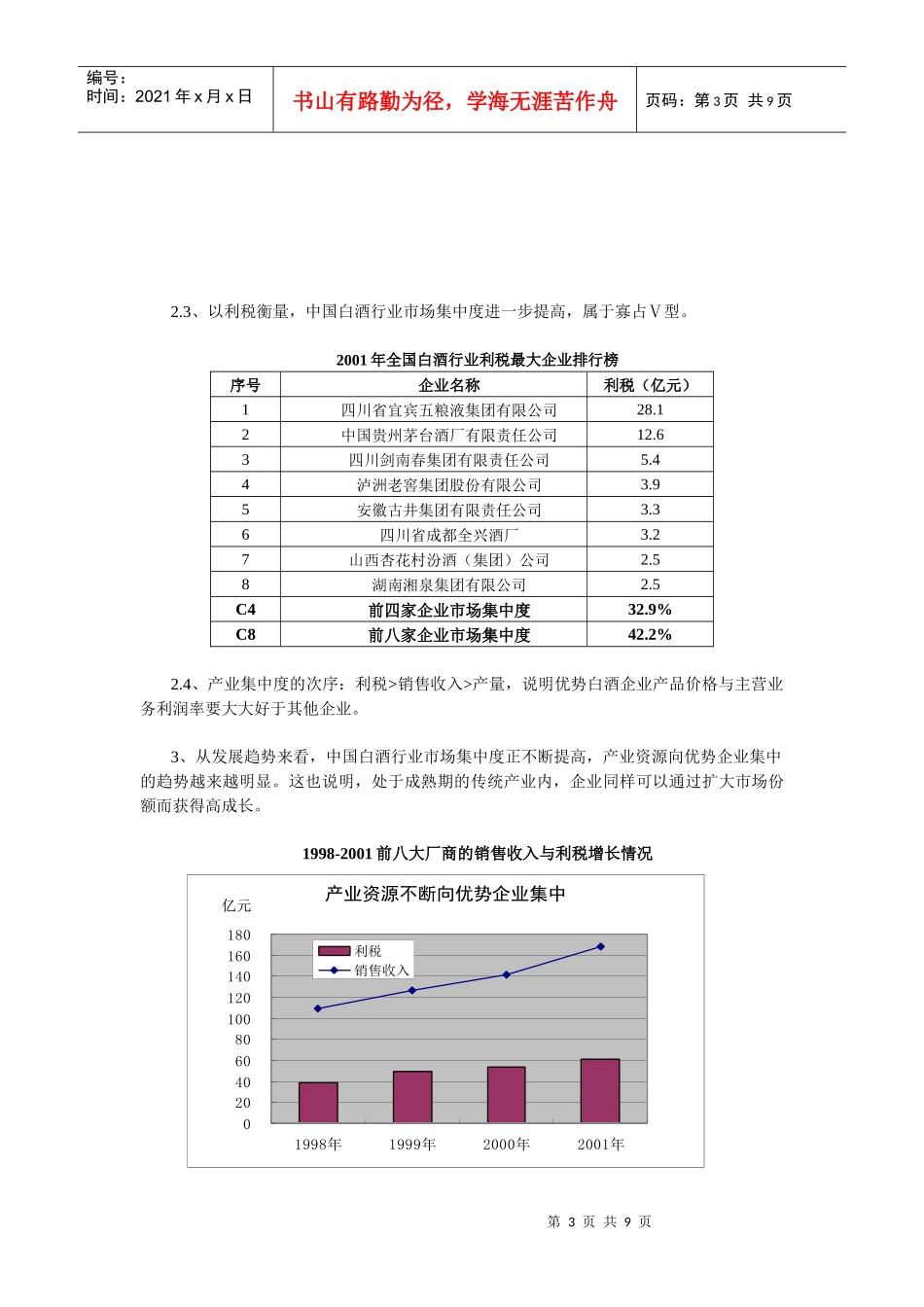 编号：
时间：2021 年 x 月 x 日

书山有路勤为径，学海无涯苦作舟

页码：第 3 页 共 9 页

2.3、以利税衡量，中国白酒行业市场集中度进一步提高，属于寡占Ⅴ型。

2001 年全国白酒行业利税最大企业排行榜

| 序号 | 企业名称 | 利税（亿元） |
|---|---|---|
| 1 | 四川省宜宾五粮液集团有限公司 | 28.1 |
| 2 | 中国贵州茅台酒厂有限责任公司 | 12.6 |
| 3 | 四川剑南春集团有限责任公司 | 5.4 |
| 4 | 泸洲老窖集团股份有限公司 | 3.9 |
| 5 | 安徽古井集团有限责任公司 | 3.3 |
| 6 | 四川省成都全兴酒厂 | 3.2 |
| 7 | 山西杏花村汾酒（集团）公司 | 2.5 |
| 8 | 湖南湘泉集团有限公司 | 2.5 |
| C4 | 前四家企业市场集中度 | 32.9% |
| C8 | 前八家企业市场集中度 | 42.2% |

2.4、产业集中度的次序：利税>销售收入>产量，说明优势白酒企业产品价格与主营业务利润率要大大好于其他企业。

3、从发展趋势来看，中国白酒行业市场集中度正不断提高，产业资源向优势企业集中的趋势越来越明显。这也说明，处于成熟期的传统产业内，企业同样可以通过扩大市场份额而获得高成长。

1998-2001 前八大厂商的销售收入与利税增长情况

产业资源不断向优势企业集中

亿元

180
160
140
120
100
80
60
40
20
0

利税
销售收入

1998年 1999年 2000年 2001年

第 3 页 共 9 页